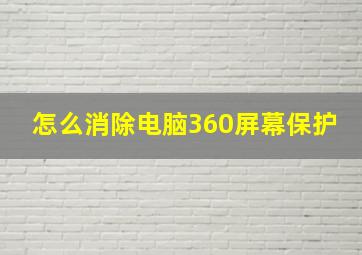 怎么消除电脑360屏幕保护